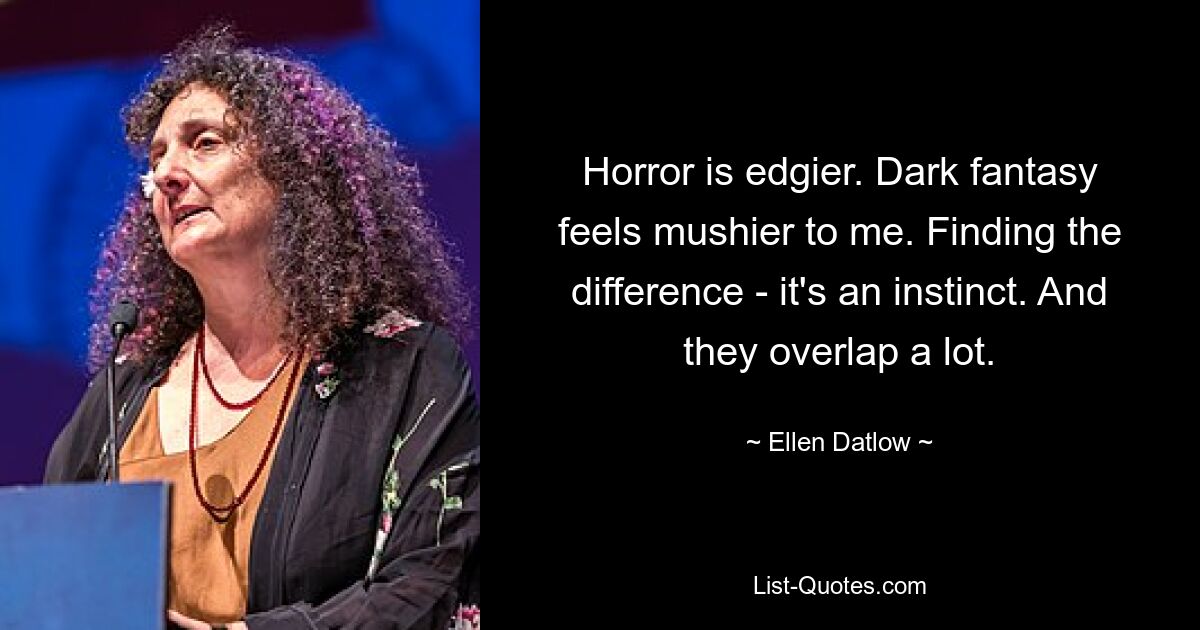 Horror is edgier. Dark fantasy feels mushier to me. Finding the difference - it's an instinct. And they overlap a lot.

~ Ellen Datlow ~

List-Quotes.com